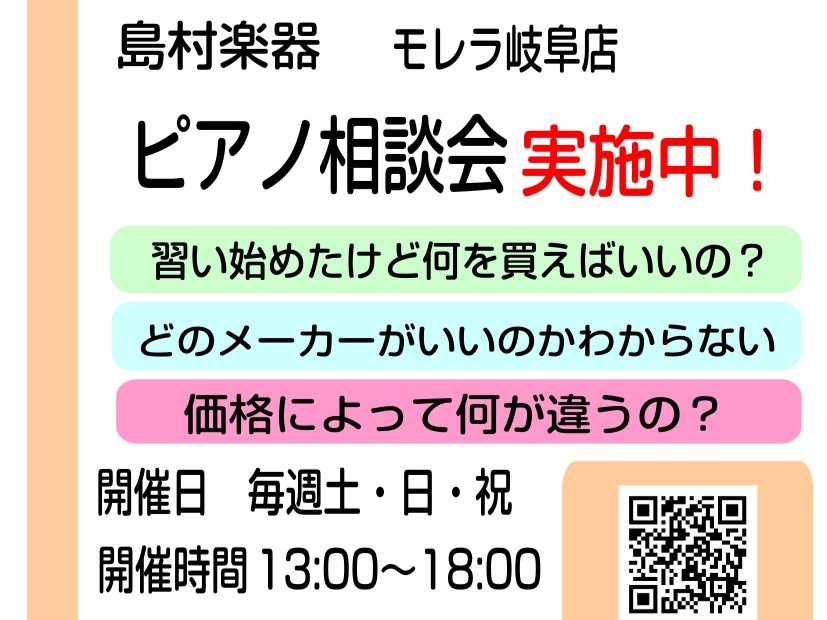 島村楽器　モレラ岐阜店

ピアノ相談会 実施中！

習い始めたけど何を買えばいいの？

どのメーカーがいいのかわからない

価格によって何が違うの？

開催日　毎週土・日・祝

開催時間 13:00～18:00